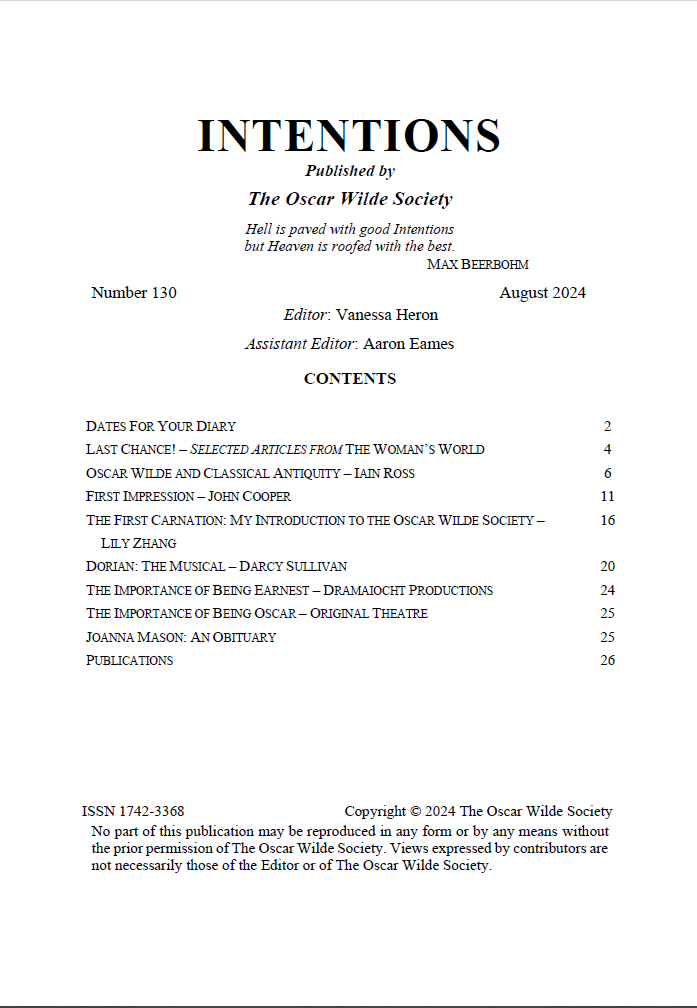 INTENTIONS
Published by
The Oscar Wilde Society

Hell is paved with good Intentions
but Heaven is roofed with the best.
MAX BEERBOHM

Number 130 August 2024

Editor: Vanessa Heron

Assistant Editor: Aaron Eames

CONTENTS

DATES FOR YOUR DIARY 2
LAST CHANCE! – SELECTED ARTICLES FROM THE WOMAN'S WORLD 4
OSCAR WILDE AND CLASSICAL ANTIQUITY – IAIN ROSS 6
FIRST IMPRESSION – JOHN COOPER 11
THE FIRST CARNATION: MY INTRODUCTION TO THE OSCAR WILDE SOCIETY – LILY ZHANG 16
DORIAN: THE MUSICAL – DARCY SULLIVAN 20
THE IMPORTANCE OF BEING EARNEST – DRAMAIOCHT PRODUCTIONS 24
THE IMPORTANCE OF BEING OSCAR – ORIGINAL THEATRE 25
JOANNA MASON: AN OBITUARY 25
PUBLICATIONS 26

ISSN 1742-3368 Copyright © 2024 The Oscar Wilde Society

No part of this publication may be reproduced in any form or by any means without the prior permission of The Oscar Wilde Society. Views expressed by contributors are not necessarily those of the Editor or of The Oscar Wilde Society.